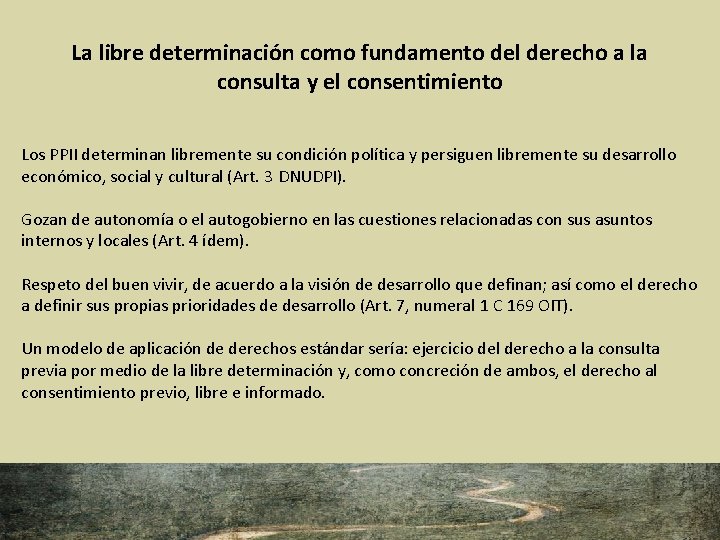 La libre determinación como fundamento del derecho a la consulta y el consentimiento

Los PPII determinan libremente su condición política y persiguen libremente su desarrollo económico, social y cultural (Art. 3 DNUDPI).

Gozan de autonomía o el autogobierno en las cuestiones relacionadas con sus asuntos internos y locales (Art. 4 ídem).

Respeto del buen vivir, de acuerdo a la visión de desarrollo que definan; así como el derecho a definir sus propias prioridades de desarrollo (Art. 7, numeral 1 C 169 OIT).

Un modelo de aplicación de derechos estándar sería: ejercicio del derecho a la consulta previa por medio de la libre determinación y, como concreción de ambos, el derecho al consentimiento previo, libre e informado.